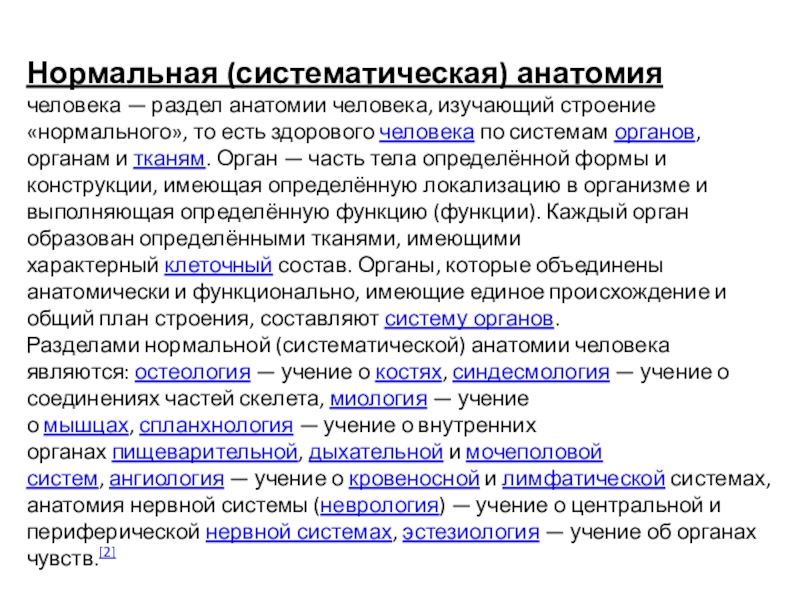 Нормальная (систематическая) анатомия

человека — раздел анатомии человека, изучающий строение «нормального», то есть здорового человека по системам органов, органам и тканям. Орган — часть тела определённой формы и конструкции, имеющая определённую локализацию в организме и выполняющая определённую функцию (функции). Каждый орган образован определёнными тканями, имеющими характерный клеточный состав. Органы, которые объединены анатомически и функционально, имеющие единое происхождение и общий план строения, составляют систему органов.

Разделами нормальной (систематической) анатомии человека являются: остеология — учение о костях, синдесмология — учение о соединениях частей скелета, миология — учение о мышцах, спланхнология — учение о внутренних органах пищеварительной, дыхательной и мочеполовой систем, ангиология — учение о кровеносной и лимфатической системах, анатомия нервной системы (неврология) — учение о центральной и периферической нервной системах, эстезиология — учение об органах чувств.[2]